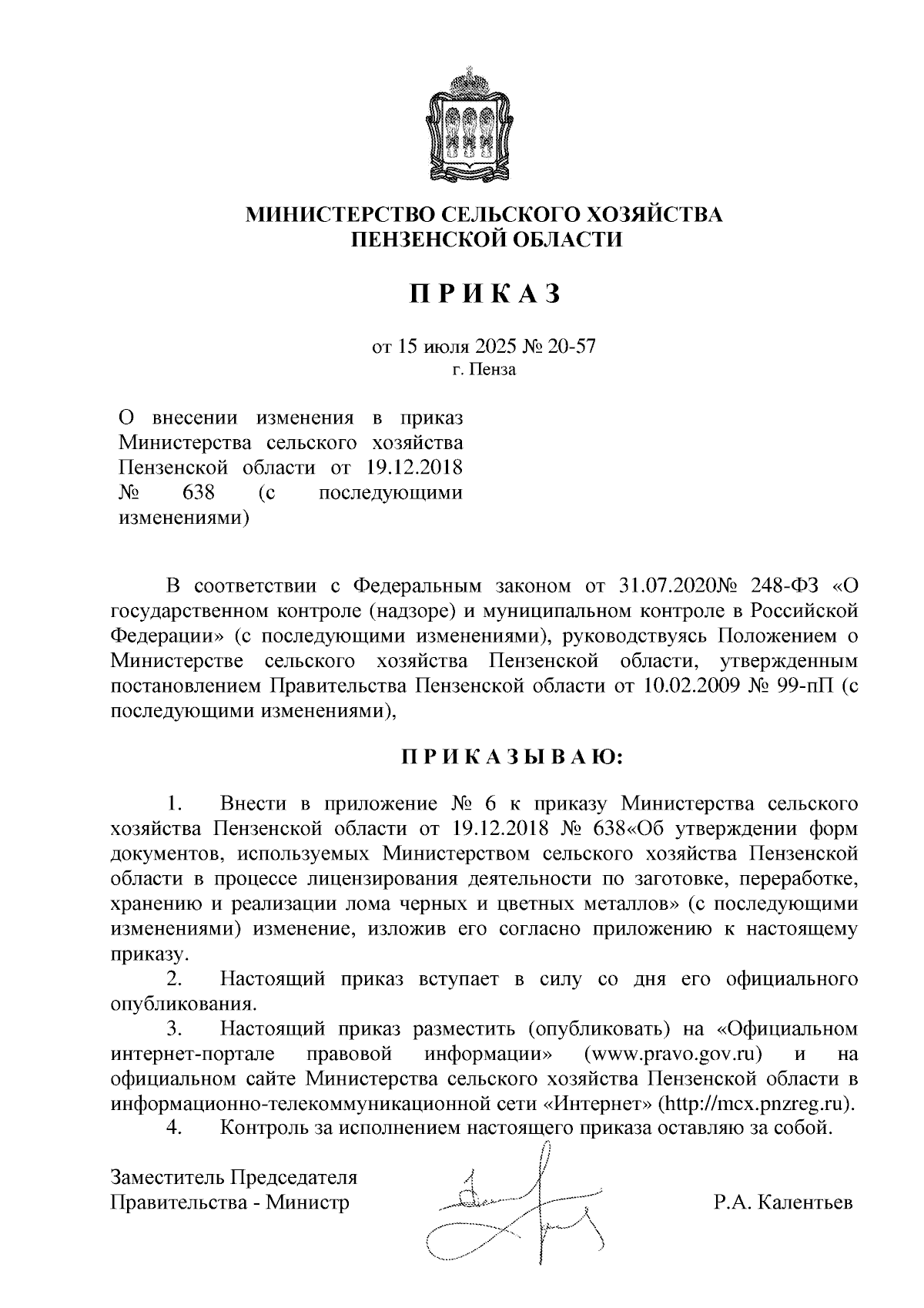 МИНИСТЕРСТВО СЕЛЬСКОГО ХОЗЯЙСТВА
ПЕНЗЕНСКОЙ ОБЛАСТИ

П Р И К А З

от 15 июля 2025 № 20-57
г. Пенза

О внесении изменения в приказ Министерства сельского хозяйства Пензенской области от 19.12.2018 № 638 (с последующими изменениями)

В соответствии с Федеральным законом от 31.07.2020№ 248-ФЗ «О государственном контроле (надзоре) и муниципальном контроле в Российской Федерации» (с последующими изменениями), руководствуясь Положением о Министерстве сельского хозяйства Пензенской области, утвержденным постановлением Правительства Пензенской области от 10.02.2009 № 99-пП (с последующими изменениями),

П Р И К А З Ы В А Ю:

1. Внести в приложение № 6 к приказу Министерства сельского хозяйства Пензенской области от 19.12.2018 № 638«Об утверждении форм документов, используемых Министерством сельского хозяйства Пензенской области в процессе лицензирования деятельности по заготовке, переработке, хранению и реализации лома черных и цветных металлов» (с последующими изменениями) изменение, изложив его согласно приложению к настоящему приказу.

2. Настоящий приказ вступает в силу со дня его официального опубликования.

3. Настоящий приказ разместить (опубликовать) на «Официальном интернет-портале правовой информации» (www.pravo.gov.ru) и на официальном сайте Министерства сельского хозяйства Пензенской области в информационно-телекоммуникационной сети «Интернет» (http://mcx.pnzreg.ru).

4. Контроль за исполнением настоящего приказа оставляю за собой.

Заместитель Председателя
Правительства - Министр
Р.А. Калентьев